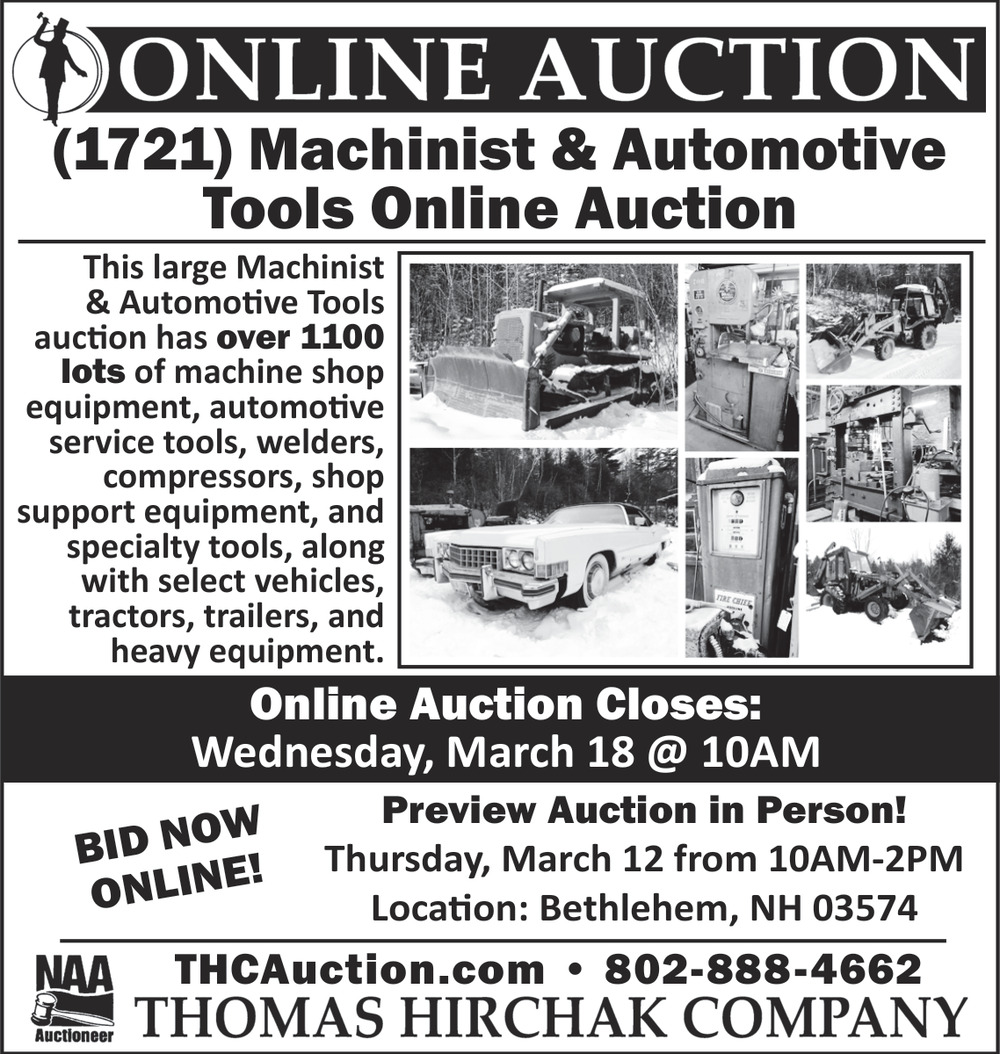 ONLINE AUCTION

(1721) Machinist & Automotive Tools Online Auction

This large Machinist & Automotive Tools auction has over 1100 lots of machine shop equipment, automotive service tools, welders, compressors, shop support equipment, and specialty tools, along with select vehicles, tractors, trailers, and heavy equipment.

Online Auction Closes:
Wednesday, March 18 @ 10AM

BID NOW ONLINE!

Preview Auction in Person!
Thursday, March 12 from 10AM-2PM
Location: Bethlehem, NH 03574

NAA
Auctioneer

THCAuction.com • 802-888-4662
THOMAS HIRCHAK COMPANY